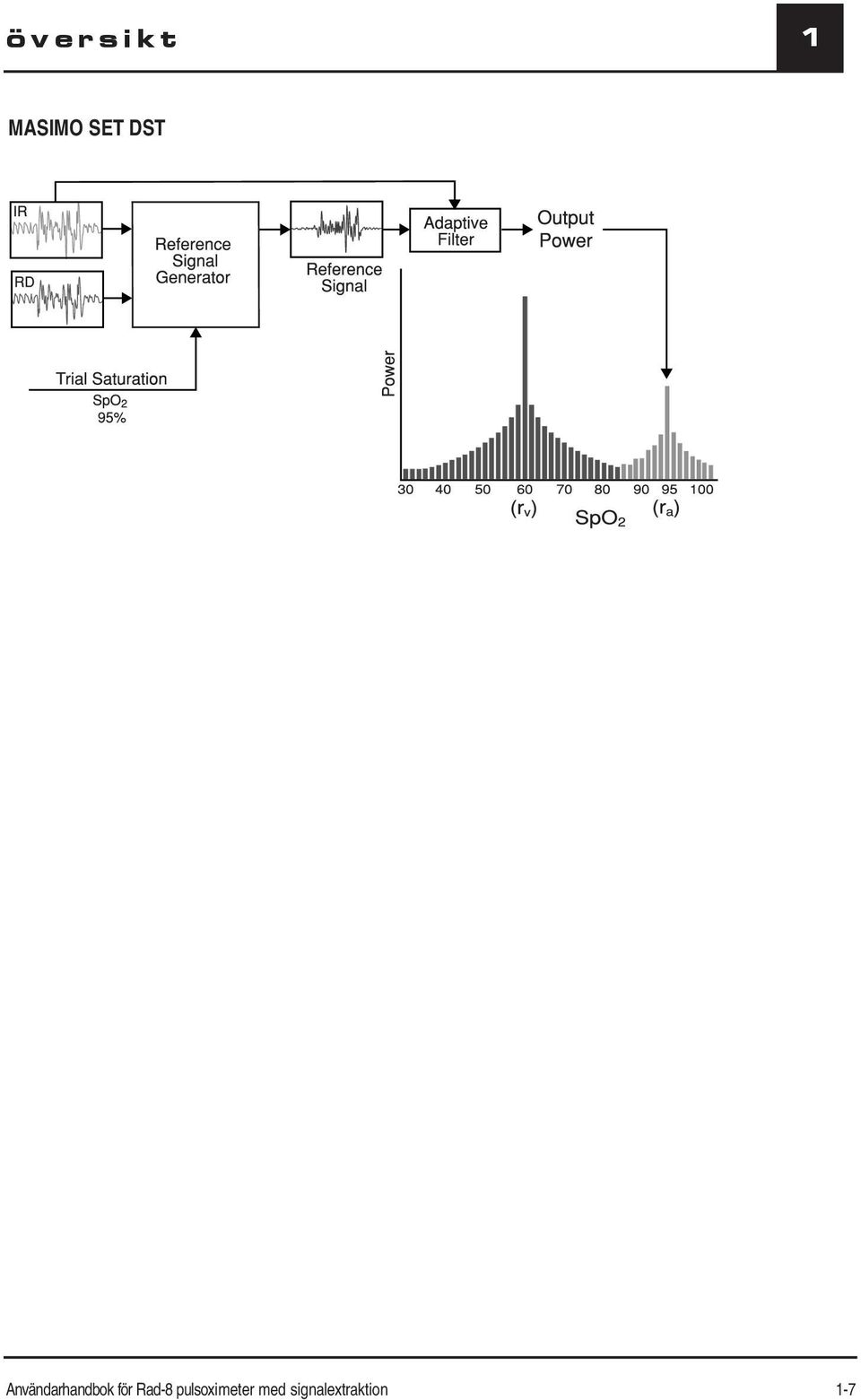 översikt

1

MASIMO SET DST

IR

RD

Reference Signal Generator

Reference Signal

Adaptive Filter

Output Power

Trial Saturation

$SpO_2$
95%

Power

30 40 50 60 70 80 90 95 100

$(r_v)$

$SpO_2$

$(r_a)$

Användarhandbok för Rad-8 pulsoximeter med signalextraktion

1-7